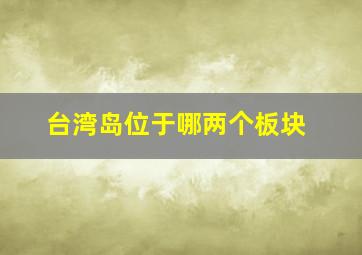 台湾岛位于哪两个板块